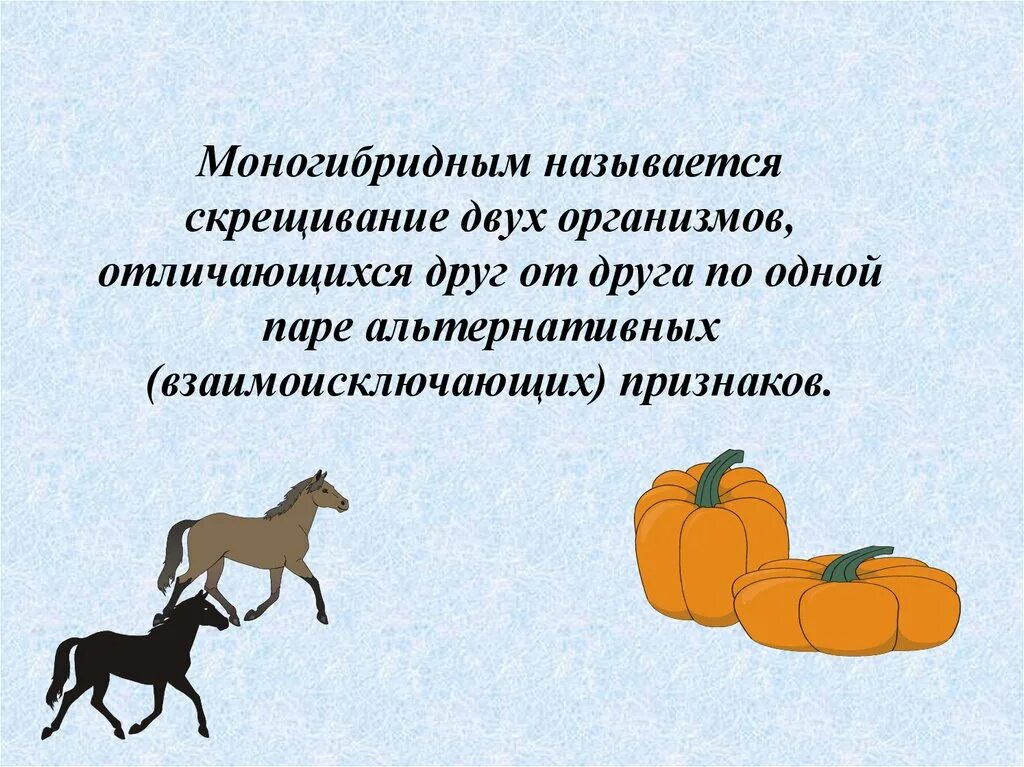 Моногибридным называется скрещивание двух организмов, отличающихся друг от друга по одной паре альтернативных (взаимоисключающих) признаков.